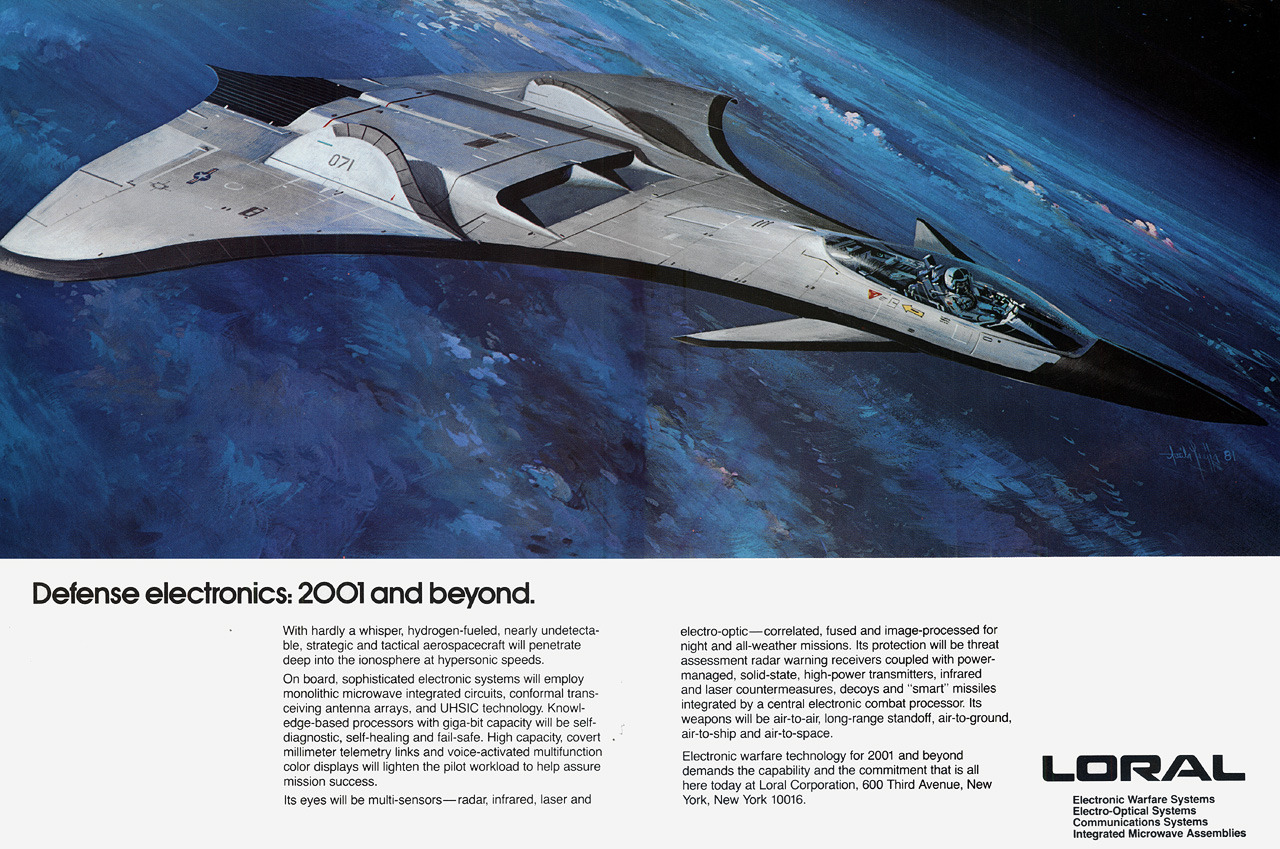 071

Defense electronics: 2001 and beyond.

With hardly a whisper, hydrogen-fueled, nearly undetectable, strategic and tactical aerospacecraft will penetrate deep into the ionosphere at hypersonic speeds.

On board, sophisticated electronic systems will employ monolithic microwave integrated circuits, conformal transceiving antenna arrays, and UHSIC technology. Knowledge-based processors with giga-bit capacity will be self-diagnostic, self-healing and fail-safe. High capacity, covert millimeter telemetry links and voice-activated multifunction color displays will lighten the pilot workload to help assure mission success.

Its eyes will be multi-sensors—radar, infrared, laser and electro-optic—correlated, fused and image-processed for night and all-weather missions. Its protection will be threat assessment radar warning receivers coupled with power-managed, solid-state, high-power transmitters, infrared and laser countermeasures, decoys and "smart" missiles integrated by a central electronic combat processor. Its weapons will be air-to-air, long-range standoff, air-to-ground, air-to-ship and air-to-space.

Electronic warfare technology for 2001 and beyond demands the capability and the commitment that is all here today at Loral Corporation, 600 Third Avenue, New York, New York 10016.

LORAL
Electronic Warfare Systems
Electro-Optical Systems
Communications Systems
Integrated Microwave Assemblies